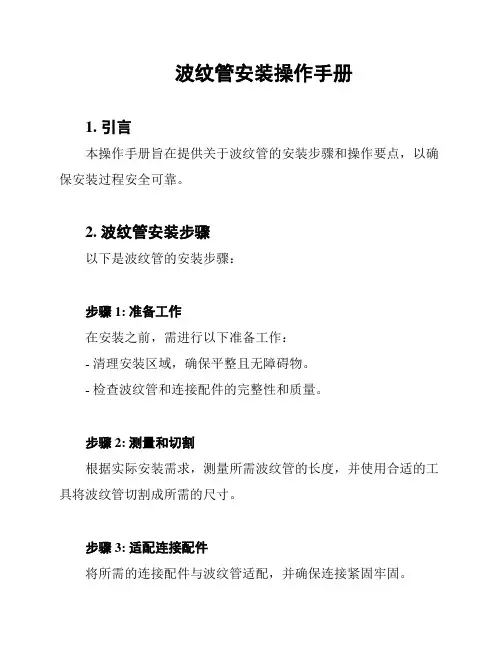 波纹管安装操作手册

1. 引言

本操作手册旨在提供关于波纹管的安装步骤和操作要点，以确保安装过程安全可靠。

2. 波纹管安装步骤

以下是波纹管的安装步骤：

步骤 1: 准备工作

在安装之前，需进行以下准备工作：

- 清理安装区域，确保平整且无障碍物。

- 检查波纹管和连接配件的完整性和质量。

步骤 2: 测量和切割

根据实际安装需求，测量所需波纹管的长度，并使用合适的工具将波纹管切割成所需的尺寸。

步骤 3: 适配连接配件

将所需的连接配件与波纹管适配，并确保连接紧固牢固。